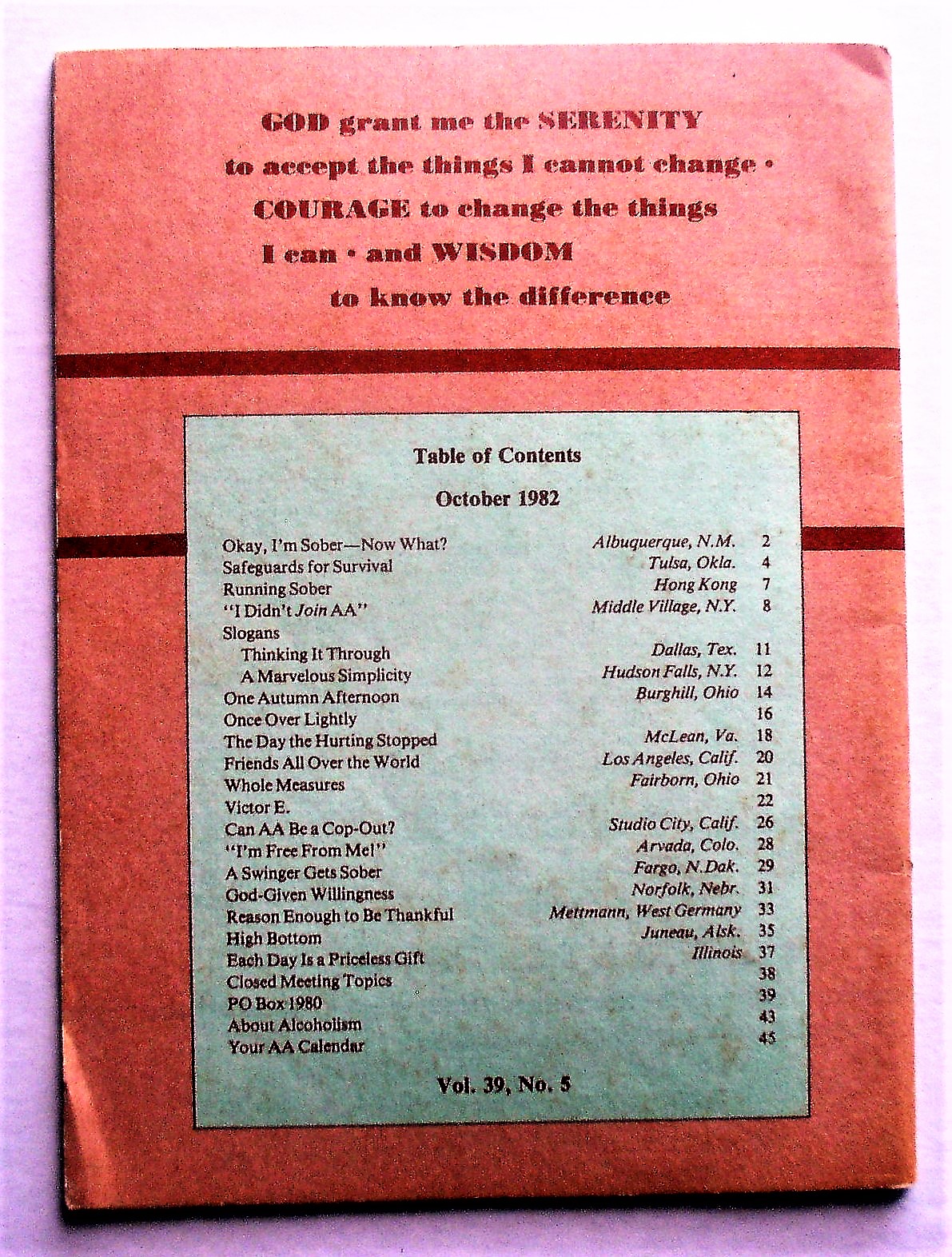 GOD grant me the SERENITY to accept the things I cannot change • COURAGE to change the things I can • and WISDOM to know the difference

Table of Contents

October 1982

| | | |
|---|---|---|
| Okay, I'm Sober—Now What? | Albuquerque, N.M. | 2 |
| Safeguards for Survival | Tulsa, Okla. | 4 |
| Running Sober | Hong Kong | 7 |
| "I Didn't Join AA" | Middle Village, N.Y. | 8 |
| Slogans | | |
| Thinking It Through | Dallas, Tex. | 11 |
| A Marvelous Simplicity | Hudson Falls, N.Y. | 12 |
| One Autumn Afternoon | Burghill, Ohio | 14 |
| Once Over Lightly | | 16 |
| The Day the Hurting Stopped | McLean, Va. | 18 |
| Friends All Over the World | Los Angeles, Calif. | 20 |
| Whole Measures | Fairborn, Ohio | 21 |
| Victor E. | | 22 |
| Can AA Be a Cop-Out? | Studio City, Calif. | 26 |
| "I'm Free From Me!" | Arvada, Colo. | 28 |
| A Swinger Gets Sober | Fargo, N.Dak. | 29 |
| God-Given Willingness | Norfolk, Nebr. | 31 |
| Reason Enough to Be Thankful | Mettmann, West Germany | 33 |
| High Bottom | Juneau, Alsk. | 35 |
| Each Day Is a Priceless Gift | Illinois | 37 |
| Closed Meeting Topics | | 38 |
| PO Box 1980 | | 39 |
| About Alcoholism | | 43 |
| Your AA Calendar | | 45 |

Vol. 39, No. 5